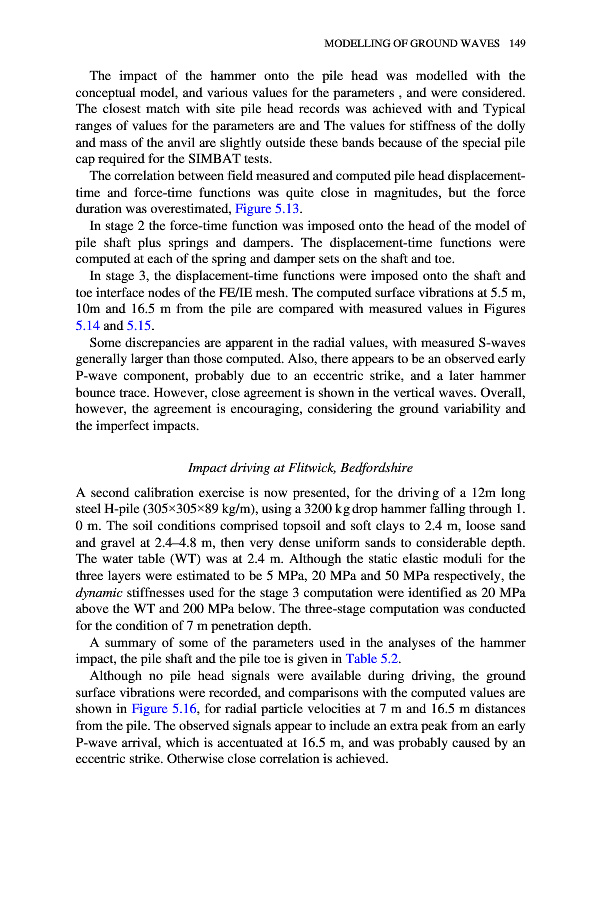 MODELLING OF GROUND WAVES 149

The impact of the hammer onto the pile head was modelled with the conceptual model, and various values for the parameters , and were considered. The closest match with site pile head records was achieved with and Typical ranges of values for the parameters are and The values for stiffness of the dolly and mass of the anvil are slightly outside these bands because of the special pile cap required for the SIMBAT tests.

The correlation between field measured and computed pile head displacement-time and force-time functions was quite close in magnitudes, but the force duration was overestimated, Figure 5.13.

In stage 2 the force-time function was imposed onto the head of the model of pile shaft plus springs and dampers. The displacement-time functions were computed at each of the spring and damper sets on the shaft and toe.

In stage 3, the displacement-time functions were imposed onto the shaft and toe interface nodes of the FE/IE mesh. The computed surface vibrations at 5.5 m, 10m and 16.5 m from the pile are compared with measured values in Figures 5.14 and 5.15.

Some discrepancies are apparent in the radial values, with measured S-waves generally larger than those computed. Also, there appears to be an observed early P-wave component, probably due to an eccentric strike, and a later hammer bounce trace. However, close agreement is shown in the vertical waves. Overall, however, the agreement is encouraging, considering the ground variability and the imperfect impacts.

Impact driving at Flitwick, Bedfordshire

A second calibration exercise is now presented, for the driving of a 12m long steel H-pile (305×305×89 kg/m), using a 3200 kg drop hammer falling through 1. 0 m. The soil conditions comprised topsoil and soft clays to 2.4 m, loose sand and gravel at 2.4–4.8 m, then very dense uniform sands to considerable depth. The water table (WT) was at 2.4 m. Although the static elastic moduli for the three layers were estimated to be 5 MPa, 20 MPa and 50 MPa respectively, the dynamic stiffnesses used for the stage 3 computation were identified as 20 MPa above the WT and 200 MPa below. The three-stage computation was conducted for the condition of 7 m penetration depth.

A summary of some of the parameters used in the analyses of the hammer impact, the pile shaft and the pile toe is given in Table 5.2.

Although no pile head signals were available during driving, the ground surface vibrations were recorded, and comparisons with the computed values are shown in Figure 5.16, for radial particle velocities at 7 m and 16.5 m distances from the pile. The observed signals appear to include an extra peak from an early P-wave arrival, which is accentuated at 16.5 m, and was probably caused by an eccentric strike. Otherwise close correlation is achieved.